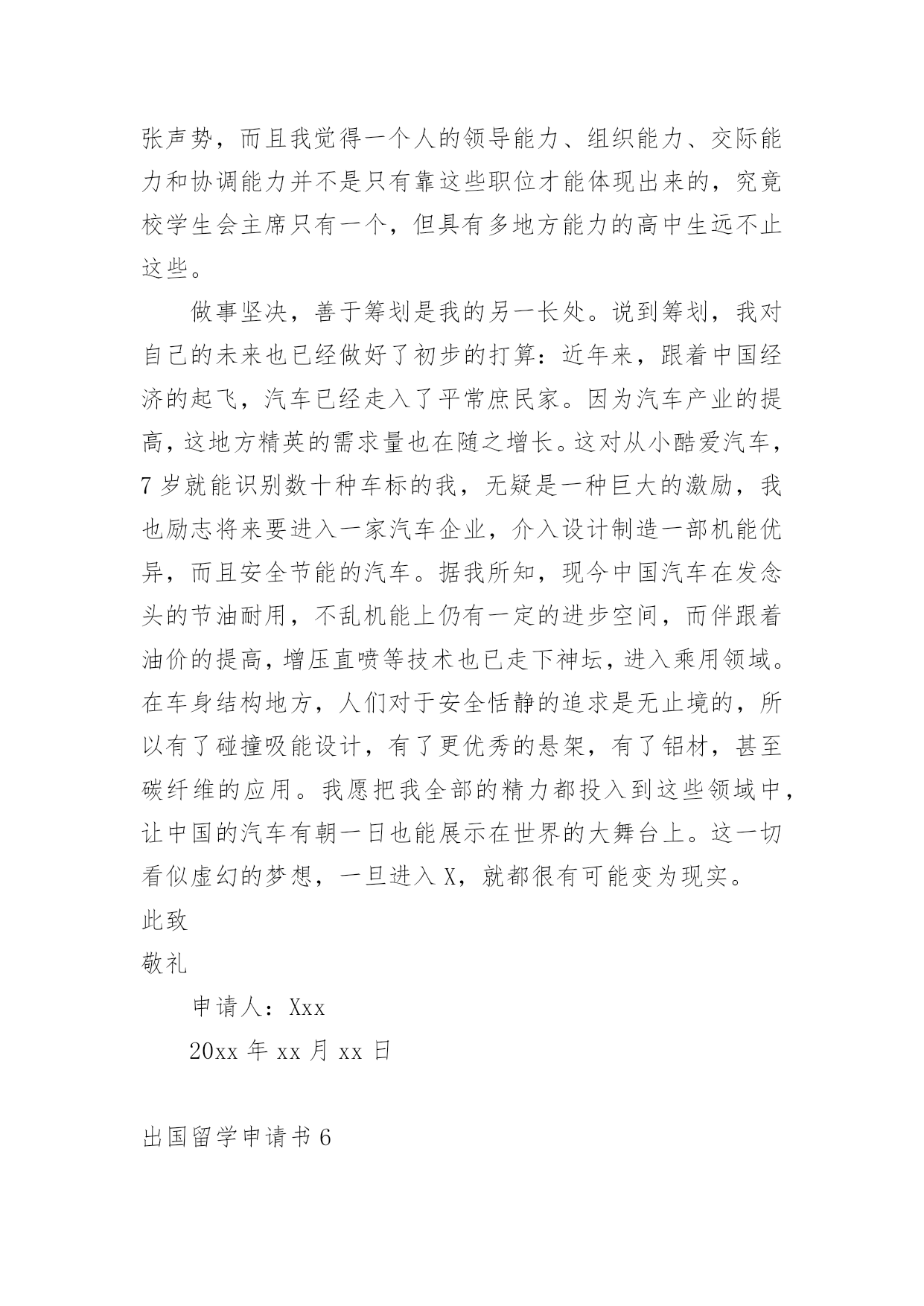 张声势，而且我觉得一个人的领导能力、组织能力、交际能力和协调能力并不是只有靠这些职位才能体现出来的，究竟校学生会主席只有一个，但具有多地方能力的高中生远不止这些。

做事坚决，善于筹划是我的另一长处。说到筹划，我对自己的未来也已经做好了初步的打算：近年来，跟着中国经济的起飞，汽车已经走入了平常庶民家。因为汽车产业的提高，这地方精英的需求量也在随之增长。这对从小酷爱汽车，7岁就能识别数十种车标的我，无疑是一种巨大的激励，我也励志将来要进入一家汽车企业，介入设计制造一部机能优异，而且安全节能的汽车。据我所知，现今中国汽车在发念头的节油耐用，不乱机能上仍有一定的进步空间，而伴跟着油价的提高，增压直喷等技术也已走下神坛，进入乘用领域。在车身结构地方，人们对于安全恬静的追求是无止境的，所以有了碰撞吸能设计，有了更优秀的悬架，有了铝材，甚至碳纤维的应用。我愿把我全部的精力都投入到这些领域中，让中国的汽车有朝一日也能展示在世界的大舞台上。这一切看似虚幻的梦想，一旦进入X，就都很有可能变为现实。

此致

敬礼

申请人：Xxx

20xx年xx月xx日

出国留学申请书6